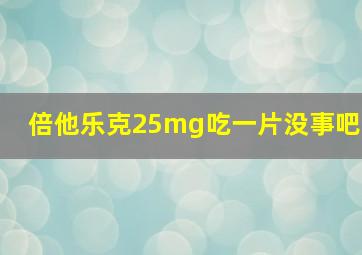 倍他乐克25mg吃一片没事吧